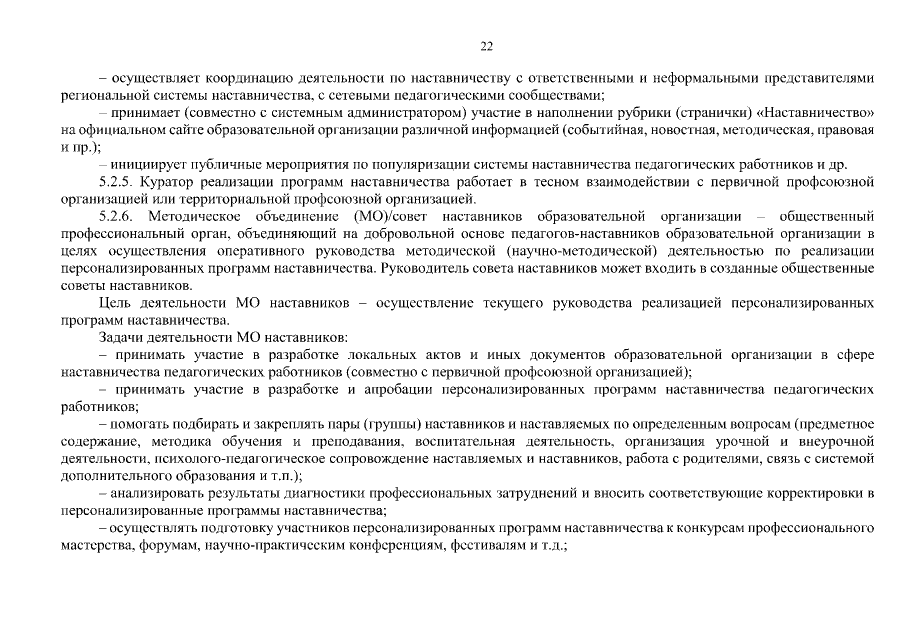 22

– осуществляет координацию деятельности по наставничеству с ответственными и неформальными представителями региональной системы наставничества, с сетевыми педагогическими сообществами;

– принимает (совместно с системным администратором) участие в наполнении рубрики (странички) «Наставничество» на официальном сайте образовательной организации различной информацией (событийная, новостная, методическая, правовая и пр.);

– инициирует публичные мероприятия по популяризации системы наставничества педагогических работников и др.

5.2.5. Куратор реализации программ наставничества работает в тесном взаимодействии с первичной профсоюзной организацией или территориальной профсоюзной организацией.

5.2.6. Методическое объединение (МО)/совет наставников образовательной организации – общественный профессиональный орган, объединяющий на добровольной основе педагогов-наставников образовательной организации в целях осуществления оперативного руководства методической (научно-методической) деятельностью по реализации персонализированных программ наставничества. Руководитель совета наставников может входить в созданные общественные советы наставников.

Цель деятельности МО наставников – осуществление текущего руководства реализацией персонализированных программ наставничества.

Задачи деятельности МО наставников:

– принимать участие в разработке локальных актов и иных документов образовательной организации в сфере наставничества педагогических работников (совместно с первичной профсоюзной организацией);

– принимать участие в разработке и апробации персонализированных программ наставничества педагогических работников;

– помогать подбирать и закреплять пары (группы) наставников и наставляемых по определенным вопросам (предметное содержание, методика обучения и преподавания, воспитательная деятельность, организация урочной и внеурочной деятельности, психолого-педагогическое сопровождение наставляемых и наставников, работа с родителями, связь с системой дополнительного образования и т.п.);

– анализировать результаты диагностики профессиональных затруднений и вносить соответствующие корректировки в персонализированные программы наставничества;

– осуществлять подготовку участников персонализированных программ наставничества к конкурсам профессионального мастерства, форумам, научно-практическим конференциям, фестивалям и т.д.;